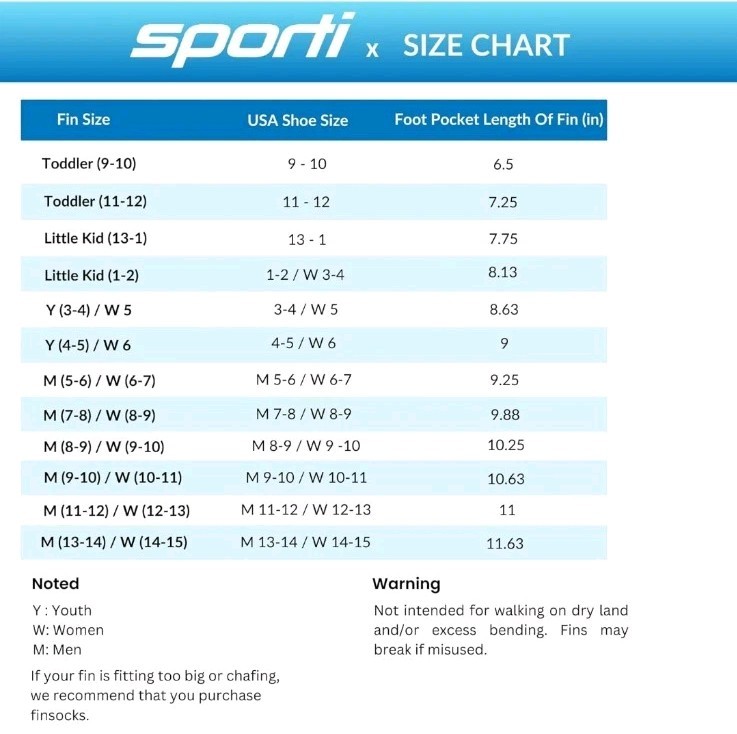 sporti x SIZE CHART

| Fin Size | USA Shoe Size | Foot Pocket Length Of Fin (in) |
|---|---|---|
| Toddler (9-10) | 9 - 10 | 6.5 |
| Toddler (11-12) | 11 - 12 | 7.25 |
| Little Kid (13-1) | 13 - 1 | 7.75 |
| Little Kid (1-2) | 1-2 / W 3-4 | 8.13 |
| Y (3-4) / W 5 | 3-4 / W 5 | 8.63 |
| Y (4-5) / W 6 | 4-5 / W 6 | 9 |
| M (5-6) / W (6-7) | M 5-6 / W 6-7 | 9.25 |
| M (7-8) / W (8-9) | M 7-8 / W 8-9 | 9.88 |
| M (8-9) / W (9-10) | M 8-9 / W 9 -10 | 10.25 |
| M (9-10) / W (10-11) | M 9-10 / W 10-11 | 10.63 |
| M (11-12) / W (12-13) | M 11-12 / W 12-13 | 11 |
| M (13-14) / W (14-15) | M 13-14 / W 14-15 | 11.63 |

Noted

Y : Youth
W: Women
M: Men

If your fin is fitting too big or chafing, we recommend that you purchase finsocks.

Warning

Not intended for walking on dry land and/or excess bending. Fins may break if misused.